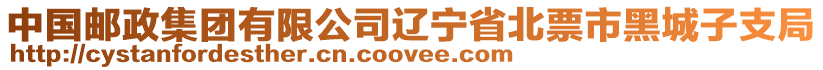 中国邮政集团有限公司辽宁省北票市黑城子支局
http://cystanfordesther.cn.coovee.com